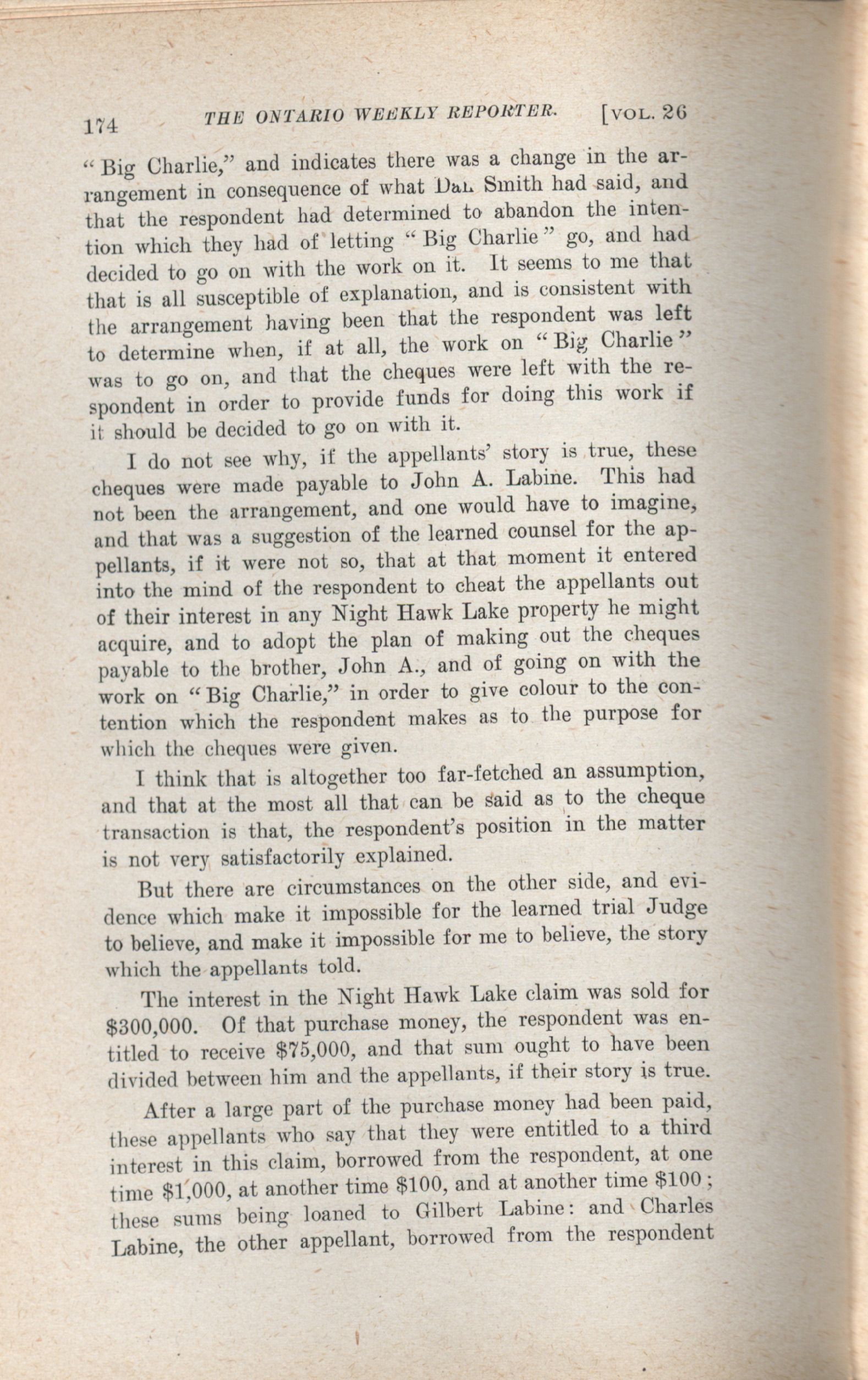 174 THE ONTARIO WEEKLY REPORTER. [VOL. 26

"Big Charlie," and indicates there was a change in the arrangement in consequence of what Dan Smith had said, and that the respondent had determined to abandon the intention which they had of letting "Big Charlie" go, and had decided to go on with the work on it. It seems to me that that is all susceptible of explanation, and is consistent with the arrangement having been that the respondent was left to determine when, if at all, the work on "Big Charlie" was to go on, and that the cheques were left with the respondent in order to provide funds for doing this work if it should be decided to go on with it.

I do not see why, if the appellants' story is true, these cheques were made payable to John A. Labine. This had not been the arrangement, and one would have to imagine, and that was a suggestion of the learned counsel for the appellants, if it were not so, that at that moment it entered into the mind of the respondent to cheat the appellants out of their interest in any Night Hawk Lake property he might acquire, and to adopt the plan of making out the cheques payable to the brother, John A., and of going on with the work on "Big Charlie," in order to give colour to the contention which the respondent makes as to the purpose for which the cheques were given.

I think that is altogether too far-fetched an assumption, and that at the most all that can be said as to the cheque transaction is that, the respondent's position in the matter is not very satisfactorily explained.

But there are circumstances on the other side, and evidence which make it impossible for the learned trial Judge to believe, and make it impossible for me to believe, the story which the appellants told.

The interest in the Night Hawk Lake claim was sold for $300,000. Of that purchase money, the respondent was entitled to receive $75,000, and that sum ought to have been divided between him and the appellants, if their story is true.

After a large part of the purchase money had been paid, these appellants who say that they were entitled to a third interest in this claim, borrowed from the respondent, at one time $1,000, at another time $100, and at another time $100; these sums being loaned to Gilbert Labine: and Charles Labine, the other appellant, borrowed from the respondent